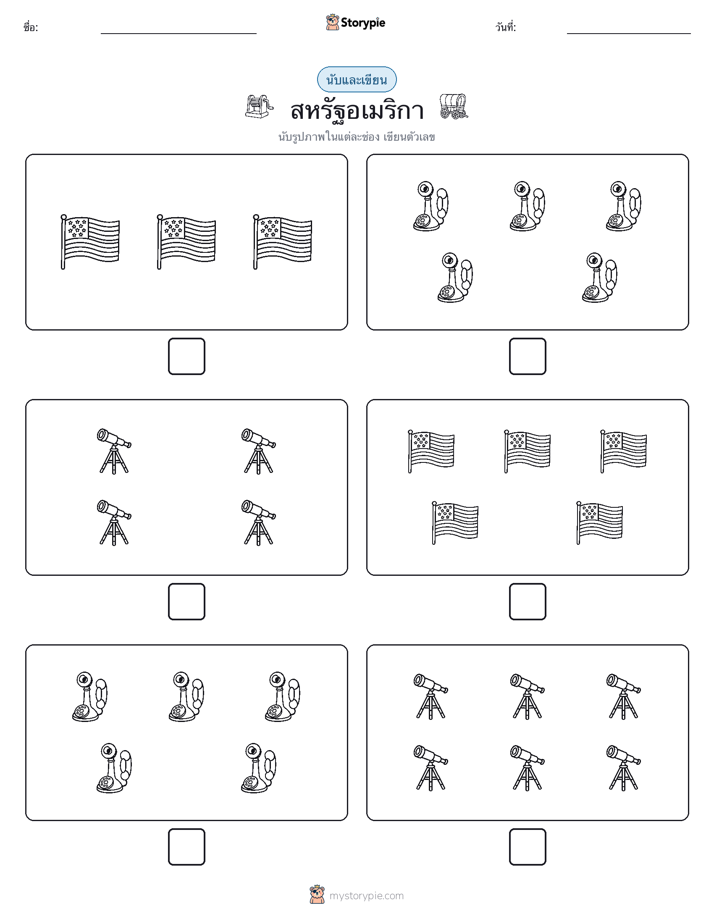 ชื่อ:

Storypie

วันที่:

นับและเขียน

สหรัฐอเมริกา

นับรูปภาพในแต่ละช่อง เขียนตัวเลข

mystorypie.com